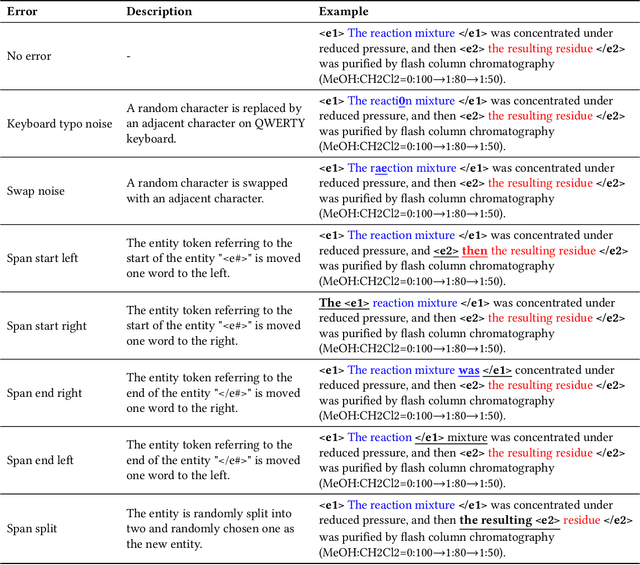 | Error | Description | Example |
|---|---|---|
| No error | - | <e1> The reaction mixture </e1> was concentrated under reduced pressure, and then <e2> the resulting residue </e2> was purified by flash column chromatography (MeOH:CH2Cl2=0:100→1:80→1:50). |
| Keyboard typo noise | A random character is replaced by an adjacent character on QWERTY keyboard. | <e1> The reacti0n mixture </e1> was concentrated under reduced pressure, and then <e2> the resulting residue </e2> was purified by flash column chromatography (MeOH:CH2Cl2=0:100→1:80→1:50). |
| Swap noise | A random character is swapped with an adjacent character. | <e1> The raection mixture </e1> was concentrated under reduced pressure, and then <e2> the resulting residue </e2> was purified by flash column chromatography (MeOH:CH2Cl2=0:100→1:80→1:50). |
| Span start left | The entity token referring to the start of the entity "<e#>" is moved one word to the left. | <e1> The reaction mixture </e1> was concentrated under reduced pressure, and <e2> then the resulting residue </e2> was purified by flash column chromatography (MeOH:CH2Cl2=0:100→1:80→1:50). |
| Span start right | The entity token referring to the start of the entity "<e#>" is moved one word to the right. | The <e1> reaction mixture </e1> was concentrated under reduced pressure, and then <e2> the resulting residue </e2> was purified by flash column chromatography (MeOH:CH2Cl2=0:100→1:80→1:50). |
| Span end right | The entity token referring to the end of the entity "</e#>" is moved one word to the right. | <e1> The reaction mixture was </e1> concentrated under reduced pressure, and then <e2> the resulting residue </e2> was purified by flash column chromatography (MeOH:CH2Cl2=0:100→1:80→1:50). |
| Span end left | The entity token referring to the end of the entity "</e#>" is moved one word to the left. | <e1> The reaction </e1> mixture was concentrated under reduced pressure, and then <e2> the resulting residue </e2> was purified by flash column chromatography (MeOH:CH2Cl2=0:100→1:80→1:50). |
| Span split | The entity is randomly split into two and randomly chosen one as the new entity. | <e1> The reaction mixture </e1> was concentrated under reduced pressure, and then the resulting <e2> residue </e2> was purified by flash column chromatography (MeOH:CH2Cl2=0:100→1:80→1:50). |